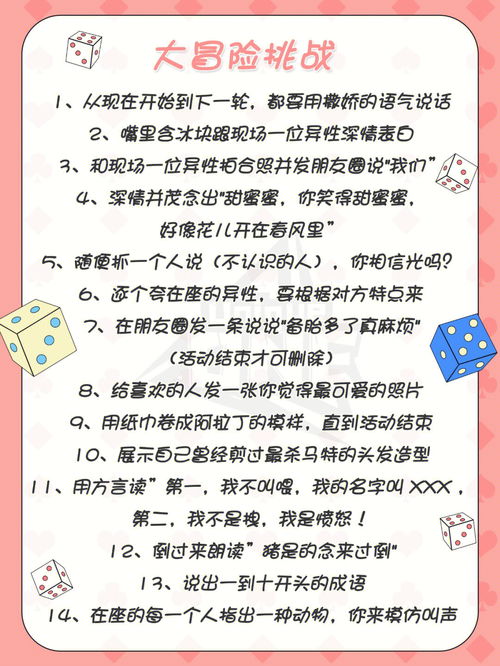 大冒险挑战

1、从现在开始到下一轮，都要用撒娇的语气说话

2、嘴里含冰块跟现场一位异性深情表白

3、和现场一位异性拍合照并发朋友圈说"我们"

4、深情并茂念出"甜蜜蜜，你笑得甜蜜蜜，好像花儿开在春风里"

5、随便抓一个人说（不认识的人），你相信光吗？

6、逐个夸在座的异性，要根据对方特点来

7、在朋友圈发一条说说"备胎多了真麻烦"（活动结束才可删除）

8、给喜欢的人发一张你觉得最可爱的照片

9、用纸巾卷成阿拉丁的模样，直到活动结束

10、展示自己曾经剪过最杀马特的头发造型

11、用方言读"第一，我不叫喂，我的名字叫 XXX，第二，我不是拽，我是愤怒！

12、倒过来朗读"猪是的念来过倒"

13、说出一到十开头的成语

14、在座的每一个人指出一种动物，你来模仿叫声